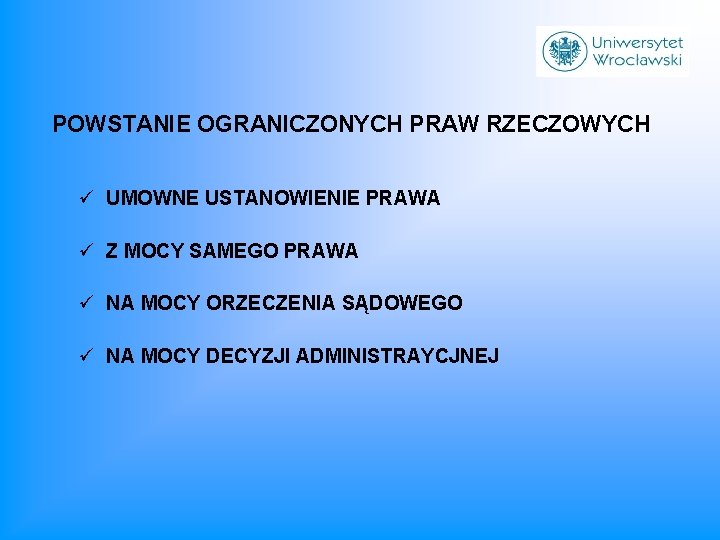 Uniwersytet Wrocławski

POWSTANIE OGRANICZONYCH PRAW RZECZOWYCH

✓ UMOWNE USTANOWIENIE PRAWA

✓ Z MOCY SAMEGO PRAWA

✓ NA MOCY ORZECZENIA SĄDOWEGO

✓ NA MOCY DECYZJI ADMINISTRAYCJNEJ